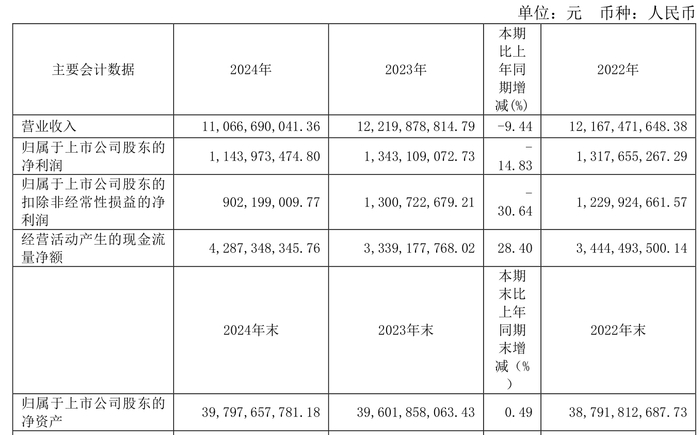 单位：元　币种：人民币

| 主要会计数据 | 2024年 | 2023年 | 本期比上年同期增减(%) | 2022年 |
|---|---|---|---|---|
| 营业收入 | 11,066,690,041.36 | 12,219,878,814.79 | -9.44 | 12,167,471,648.38 |
| 归属于上市公司股东的净利润 | 1,143,973,474.80 | 1,343,109,072.73 | -14.83 | 1,317,655,267.29 |
| 归属于上市公司股东的扣除非经常性损益的净利润 | 902,199,009.77 | 1,300,722,679.21 | -30.64 | 1,229,924,661.57 |
| 经营活动产生的现金流量净额 | 4,287,348,345.76 | 3,339,177,768.02 | 28.40 | 3,444,493,500.14 |
|  | 2024年末 | 2023年末 | 本期末比上年同期末增减（%） | 2022年末 |
| 归属于上市公司股东的净资产 | 39,797,657,781.18 | 39,601,858,063.43 | 0.49 | 38,791,812,687.73 |